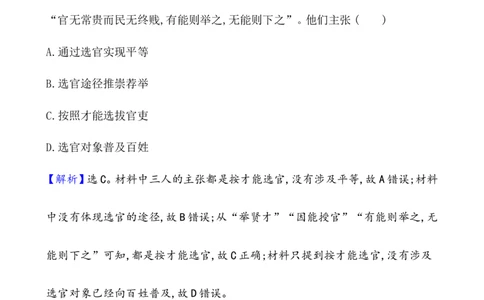 “官无常贵而民无终贱,有能则举之,无能则下之”。他们主张（　　）

A.通过选官实现平等

B.选官途径推崇荐举

C.按照才能选拔官吏

D.选官对象普及百姓

【解析】选C。材料中三人的主张都是按才能选官,没有涉及平等,故A错误;材料中没有体现选官的途径,故B错误;从“举贤才”“因能授官”“有能则举之,无能则下之”可知,都是按才能选官,故C正确;材料只提到按才能选官,没有涉及选官对象已经向百姓普及,故D错误。